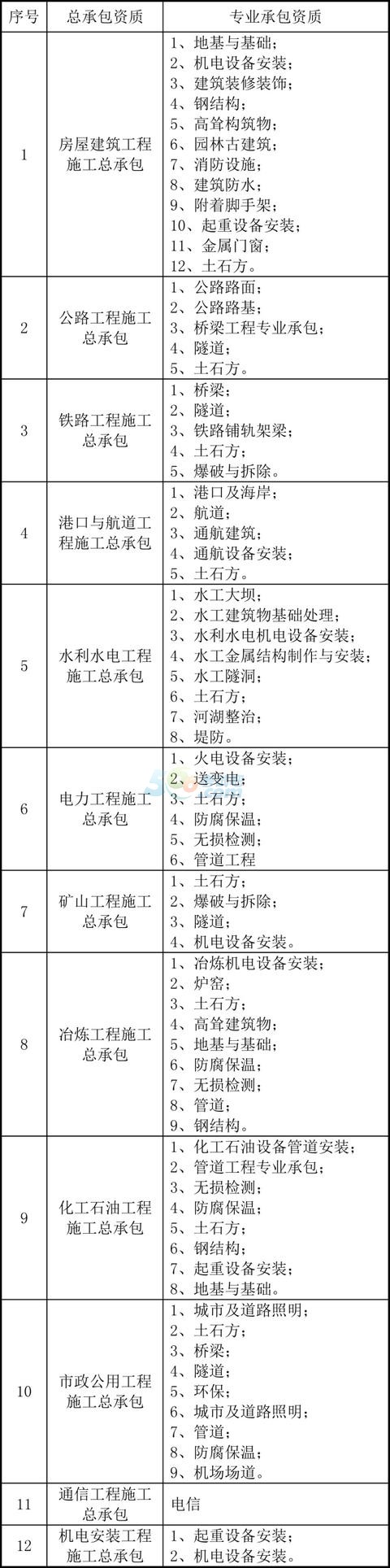 | 序号 | 总承包资质 | 专业承包资质 |
|---|---|---|
| 1 | 房屋建筑工程施工总承包 | 1、地基与基础；<br>2、机电设备安装；<br>3、建筑装修装饰；<br>4、钢结构；<br>5、高耸构筑物；<br>6、园林古建筑；<br>7、消防设施；<br>8、建筑防水；<br>9、附着脚手架；<br>10、起重设备安装；<br>11、金属门窗；<br>12、土石方。 |
| 2 | 公路工程施工总承包 | 1、公路路面；<br>2、公路路基；<br>3、桥梁工程专业承包；<br>4、隧道；<br>5、土石方。 |
| 3 | 铁路工程施工总承包 | 1、桥梁；<br>2、隧道；<br>3、铁路铺轨架梁；<br>4、土石方；<br>5、爆破与拆除。 |
| 4 | 港口与航道工程施工总承包 | 1、港口及海岸；<br>2、航道；<br>3、通航建筑；<br>4、通航设备安装；<br>5、土石方。 |
| 5 | 水利水电工程施工总承包 | 1、水工大坝；<br>2、水工建筑物基础处理；<br>3、水利水电机电设备安装；<br>4、水工金属结构制作与安装；<br>5、水工隧洞；<br>6、土石方；<br>7、河湖整治；<br>8、堤防。 |
| 6 | 电力工程施工总承包 | 1、火电设备安装；<br>2、送变电；<br>3、土石方；<br>4、防腐保温；<br>5、无损检测；<br>6、管道工程 |
| 7 | 矿山工程施工总承包 | 1、土石方；<br>2、爆破与拆除；<br>3、隧道；<br>4、机电设备安装。 |
| 8 | 冶炼工程施工总承包 | 1、冶炼机电设备安装；<br>2、炉窑；<br>3、土石方；<br>4、高耸建筑物；<br>5、地基与基础；<br>6、防腐保温；<br>7、无损检测；<br>8、管道；<br>9、钢结构。 |
| 9 | 化工石油工程施工总承包 | 1、化工石油设备管道安装；<br>2、管道工程专业承包；<br>3、无损检测；<br>4、防腐保温；<br>5、土石方；<br>6、钢结构；<br>7、起重设备安装；<br>8、地基与基础。 |
| 10 | 市政公用工程施工总承包 | 1、城市及道路照明；<br>2、土石方；<br>3、桥梁；<br>4、隧道；<br>5、环保；<br>6、城市及道路照明；<br>7、管道；<br>8、防腐保温；<br>9、机场场道。 |
| 11 | 通信工程施工总承包 | 电信 |
| 12 | 机电安装工程施工总承包 | 1、起重设备安装；<br>2、机电设备安装。 |